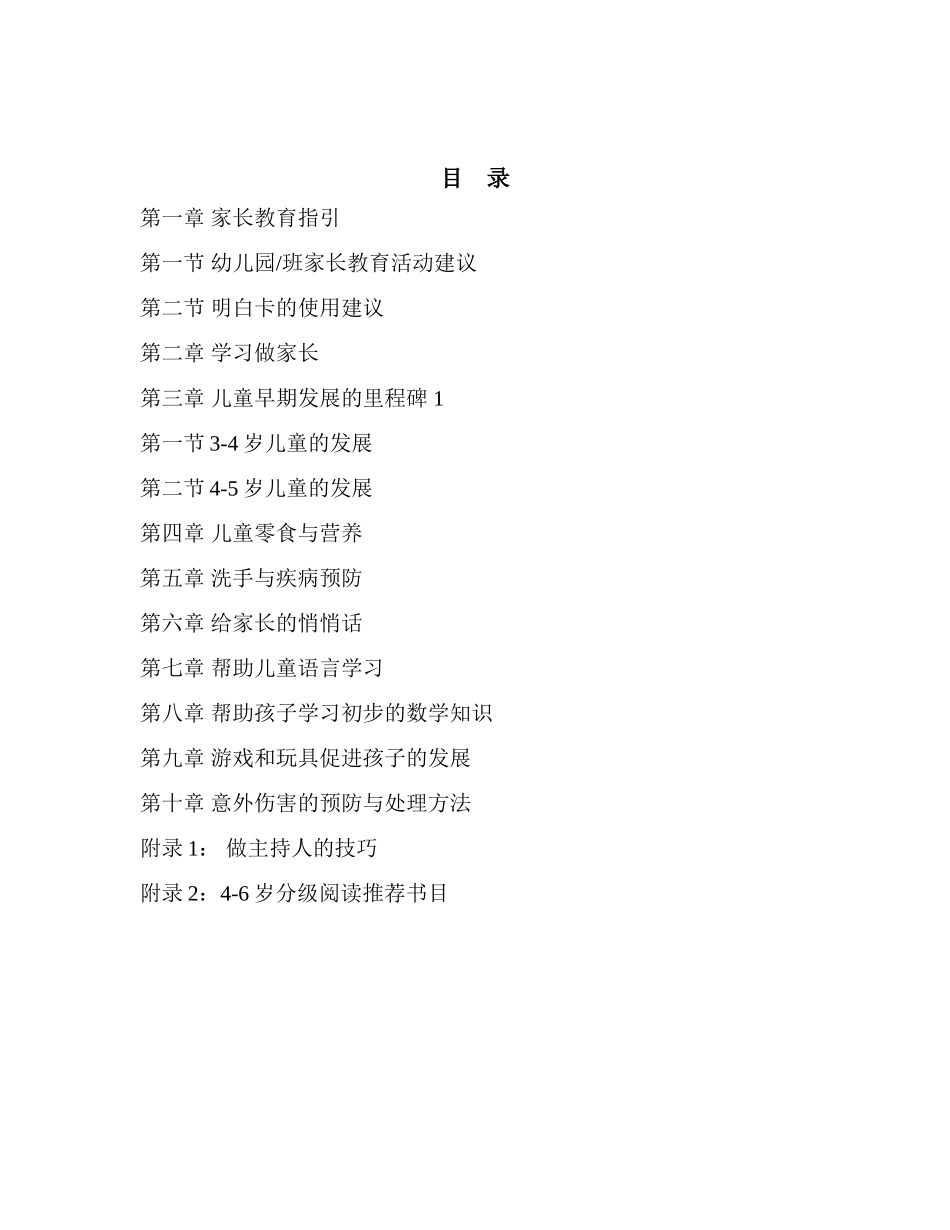 目 录

第一章 家长教育指引

第一节 幼儿园/班家长教育活动建议

第二节 明白卡的使用建议

第二章 学习做家长

第三章 儿童早期发展的里程碑 1

第一节 3-4 岁儿童的发展

第二节 4-5 岁儿童的发展

第四章 儿童零食与营养

第五章 洗手与疾病预防

第六章 给家长的悄悄话

第七章 帮助儿童语言学习

第八章 帮助孩子学习初步的数学知识

第九章 游戏和玩具促进孩子的发展

第十章 意外伤害的预防与处理方法

附录 1： 做主持人的技巧

附录 2：4-6 岁分级阅读推荐书目